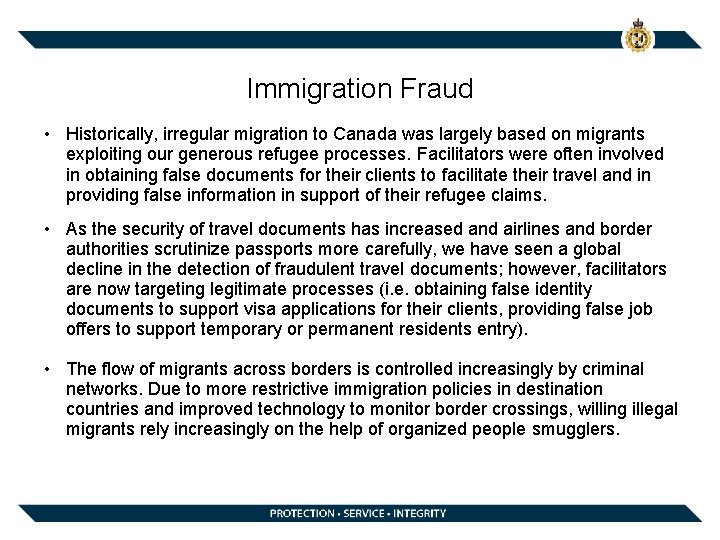 Immigration Fraud

• Historically, irregular migration to Canada was largely based on migrants exploiting our generous refugee processes. Facilitators were often involved in obtaining false documents for their clients to facilitate their travel and in providing false information in support of their refugee claims.

• As the security of travel documents has increased and airlines and border authorities scrutinize passports more carefully, we have seen a global decline in the detection of fraudulent travel documents; however, facilitators are now targeting legitimate processes (i.e. obtaining false identity documents to support visa applications for their clients, providing false job offers to support temporary or permanent residents entry).

• The flow of migrants across borders is controlled increasingly by criminal networks. Due to more restrictive immigration policies in destination countries and improved technology to monitor border crossings, willing illegal migrants rely increasingly on the help of organized people smugglers.

PROTECTION • SERVICE • INTEGRITY